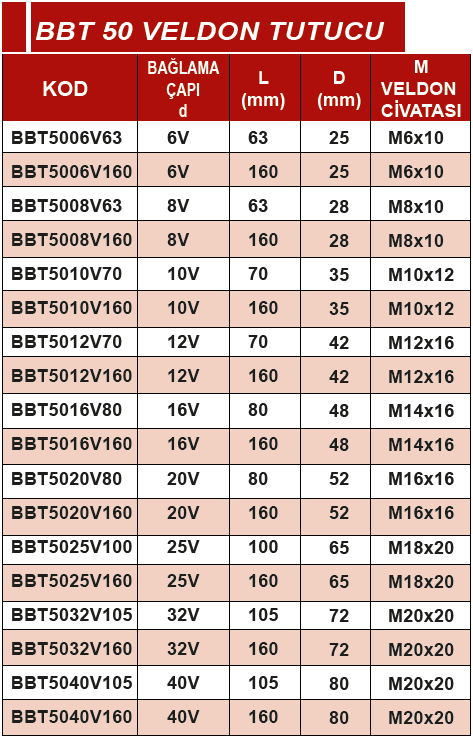 BBT 50 VELDON TUTUCU

| KOD | BAĞLAMA ÇAPI d | L (mm) | D (mm) | M VELDON CİVATASI |
|---|---|---|---|---|
| BBT5006V63 | 6V | 63 | 25 | M6x10 |
| BBT5006V160 | 6V | 160 | 25 | M6x10 |
| BBT5008V63 | 8V | 63 | 28 | M8x10 |
| BBT5008V160 | 8V | 160 | 28 | M8x10 |
| BBT5010V70 | 10V | 70 | 35 | M10x12 |
| BBT5010V160 | 10V | 160 | 35 | M10x12 |
| BBT5012V70 | 12V | 70 | 42 | M12x16 |
| BBT5012V160 | 12V | 160 | 42 | M12x16 |
| BBT5016V80 | 16V | 80 | 48 | M14x16 |
| BBT5016V160 | 16V | 160 | 48 | M14x16 |
| BBT5020V80 | 20V | 80 | 52 | M16x16 |
| BBT5020V160 | 20V | 160 | 52 | M16x16 |
| BBT5025V100 | 25V | 100 | 65 | M18x20 |
| BBT5025V160 | 25V | 160 | 65 | M18x20 |
| BBT5032V105 | 32V | 105 | 72 | M20x20 |
| BBT5032V160 | 32V | 160 | 72 | M20x20 |
| BBT5040V105 | 40V | 105 | 80 | M20x20 |
| BBT5040V160 | 40V | 160 | 80 | M20x20 |